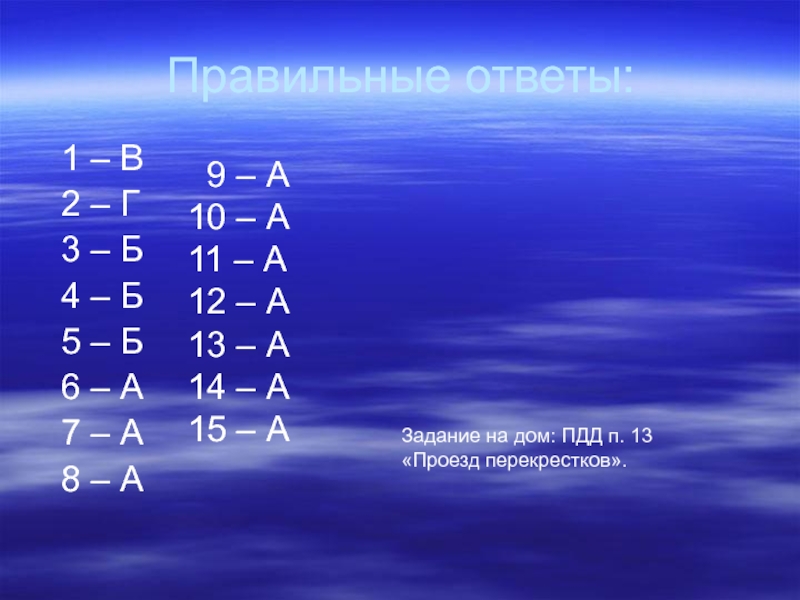 Правильные ответы:

1 – В
2 – Г
3 – Б
4 – Б
5 – Б
6 – А
7 – А
8 – А

9 – А
10 – А
11 – А
12 – А
13 – А
14 – А
15 – А

Задание на дом: ПДД п. 13 «Проезд перекрестков».